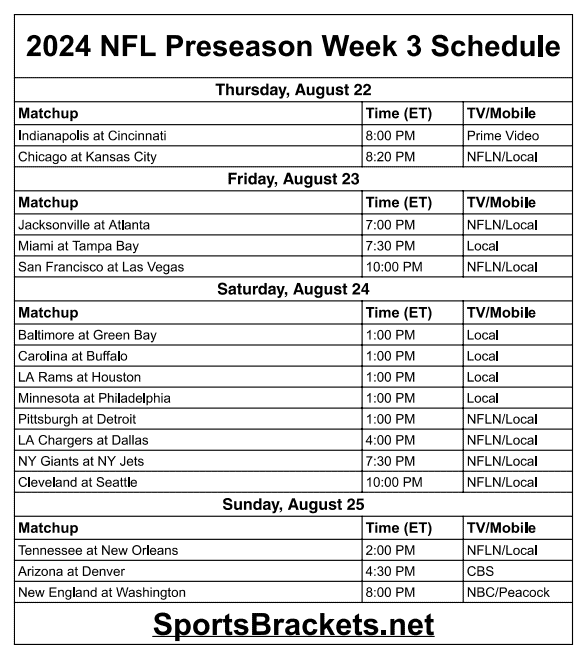 2024 NFL Preseason Week 3 Schedule

Thursday, August 22

| Matchup | Time (ET) | TV/Mobile |
|---|---|---|
| Indianapolis at Cincinnati | 8:00 PM | Prime Video |
| Chicago at Kansas City | 8:20 PM | NFLN/Local |

Friday, August 23

| Matchup | Time (ET) | TV/Mobile |
|---|---|---|
| Jacksonville at Atlanta | 7:00 PM | NFLN/Local |
| Miami at Tampa Bay | 7:30 PM | Local |
| San Francisco at Las Vegas | 10:00 PM | NFLN/Local |

Saturday, August 24

| Matchup | Time (ET) | TV/Mobile |
|---|---|---|
| Baltimore at Green Bay | 1:00 PM | Local |
| Carolina at Buffalo | 1:00 PM | Local |
| LA Rams at Houston | 1:00 PM | Local |
| Minnesota at Philadelphia | 1:00 PM | Local |
| Pittsburgh at Detroit | 1:00 PM | NFLN/Local |
| LA Chargers at Dallas | 4:00 PM | NFLN/Local |
| NY Giants at NY Jets | 7:30 PM | NFLN/Local |
| Cleveland at Seattle | 10:00 PM | NFLN/Local |

Sunday, August 25

| Matchup | Time (ET) | TV/Mobile |
|---|---|---|
| Tennessee at New Orleans | 2:00 PM | NFLN/Local |
| Arizona at Denver | 4:30 PM | CBS |
| New England at Washington | 8:00 PM | NBC/Peacock |

SportsBrackets.net